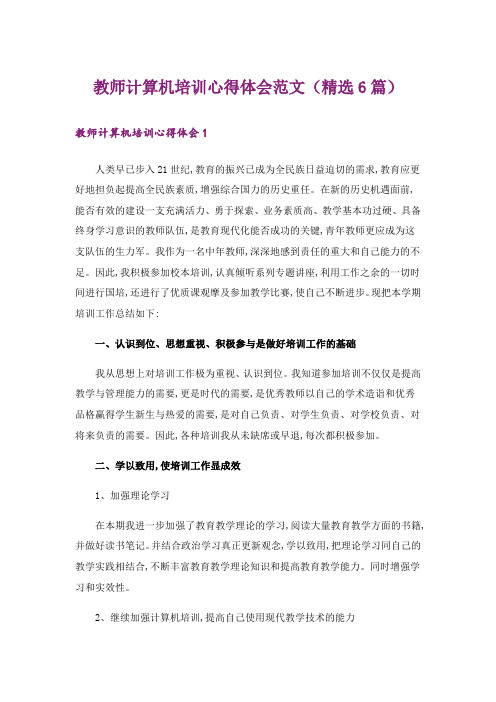 教师计算机培训心得体会范文（精选6篇）

教师计算机培训心得体会1

人类早已步入21世纪,教育的振兴已成为全民族日益迫切的需求,教育应更好地担负起提高全民族素质,增强综合国力的历史重任。在新的历史机遇面前,能否有效的建设一支充满活力、勇于探索、业务素质高、教学基本功过硬、具备终身学习意识的教师队伍,是教育现代化能否成功的关键,青年教师更应成为这支队伍的生力军。我作为一名中年教师,深深地感到责任的重大和自己能力的不足。因此,我积极参加校本培训,认真倾听系列专题讲座,利用工作之余的一切时间进行国培,还进行了优质课观摩及参加教学比赛,使自己不断进步。现把本学期培训工作总结如下:

一、认识到位、思想重视、积极参与是做好培训工作的基础

我从思想上对培训工作极为重视、认识到位。我知道参加培训不仅仅是提高教学与管理能力的需要,更是时代的需要,是优秀教师以自己的学术造诣和优秀品格赢得学生新生与热爱的需要,是对自己负责、对学生负责、对学校负责、对将来负责的需要。因此,各种培训我从未缺席或早退,每次都积极参加。

二、学以致用,使培训工作显成效

1、加强理论学习

在本期我进一步加强了教育教学理论的学习,阅读大量教育教学方面的书籍,并做好读书笔记。并结合政治学习真正更新观念,学以致用,把理论学习同自己的教学实践相结合,不断丰富教育教学理论知识和提高教育教学能力。同时增强学习和实效性。

2、继续加强计算机培训,提高自己使用现代教学技术的能力